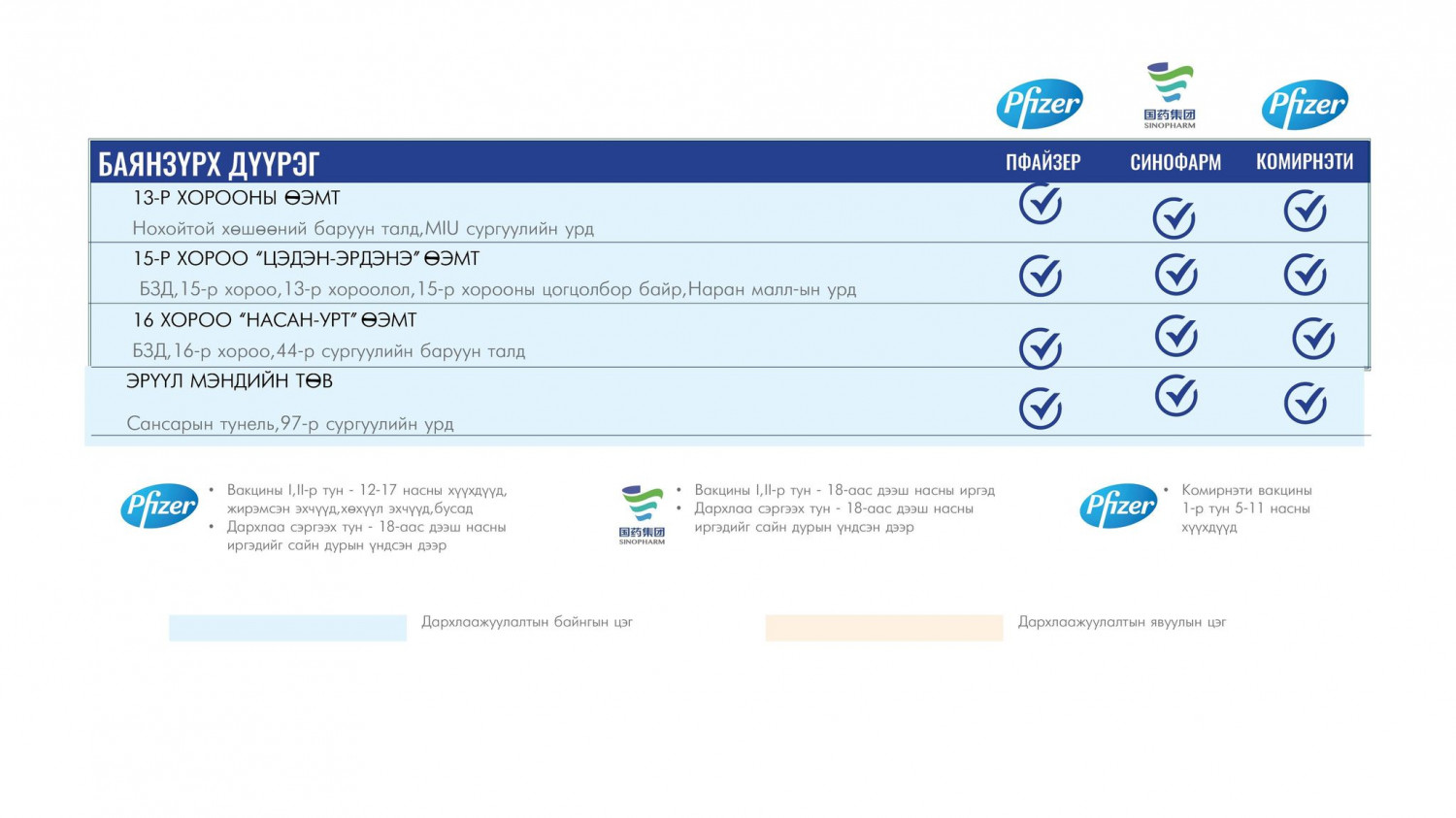 Pfizer

国药集团
SINOPHARM

Pfizer

| БАЯНЗҮРХ ДҮҮРЭГ | ПФАЙЗЕР | СИНОФАРМ | КОМИРНЭТИ |
|---|---|---|---|
| 13-Р ХОРООНЫ ӨЭМТ Нохойтой хөшөөний баруун талд,MIU сургуулийн урд | ✓ | ✓ | ✓ |
| 15-Р ХОРОО "ЦЭДЭН-ЭРДЭНЭ" ӨЭМТ БЗД,15-р хороо,13-р хороолол,15-р хорооны цогцолбор байр,Наран малл-ын урд | ✓ | ✓ | ✓ |
| 16 ХОРОО "НАСАН-УРТ" ӨЭМТ БЗД,16-р хороо,44-р сургуулийн баруун талд | ✓ | ✓ | ✓ |
| ЭРҮҮЛ МЭНДИЙН ТӨВ Сансарын тунель,97-р сургуулийн урд | ✓ | ✓ | ✓ |

Pfizer
• Вакцины I,II-р тун - 12-17 насны хүүхдүүд, жирэмсэн эхчүүд,хөхүүл эхчүүд,бусад
• Дархлаа сэргээх тун - 18-аас дээш насны иргэдийг сайн дурын үндсэн дээр

国药集团
SINOPHARM
• Вакцины I,II-р тун - 18-аас дээш насны иргэд
• Дархлаа сэргээх тун - 18-аас дээш насны иргэдийг сайн дурын үндсэн дээр

Pfizer
• Комирнэти вакцины 1-р тун 5-11 насны хүүхдүүд

Дархлаажуулалтын байнгын цэг

Дархлаажуулалтын явуулын цэг